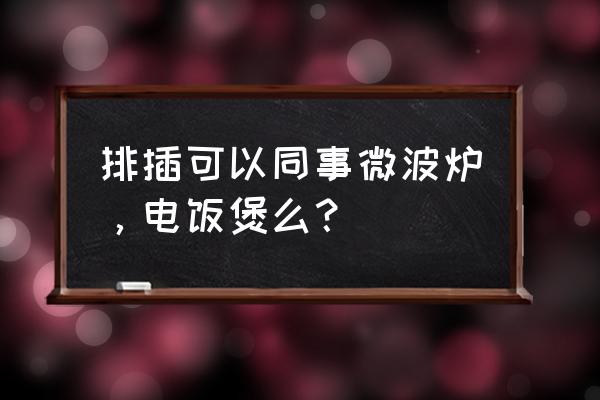 排插可以同事微波炉，电饭煲么？